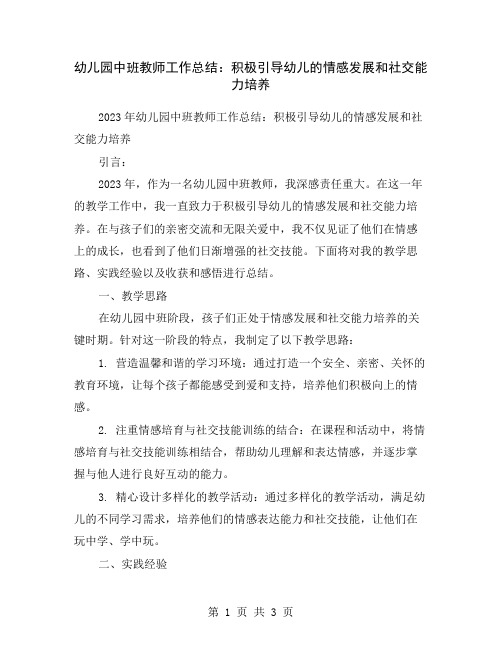 幼儿园中班教师工作总结：积极引导幼儿的情感发展和社交能力培养

2023年幼儿园中班教师工作总结：积极引导幼儿的情感发展和社交能力培养

引言：

2023年，作为一名幼儿园中班教师，我深感责任重大。在这一年的教学工作中，我一直致力于积极引导幼儿的情感发展和社交能力培养。在与孩子们的亲密交流和无限关爱中，我不仅见证了他们在情感上的成长，也看到了他们日渐增强的社交技能。下面将对我的教学思路、实践经验以及收获和感悟进行总结。

一、教学思路

在幼儿园中班阶段，孩子们正处于情感发展和社交能力培养的关键时期。针对这一阶段的特点，我制定了以下教学思路：

1. 营造温馨和谐的学习环境：通过打造一个安全、亲密、关怀的教育环境，让每个孩子都能感受到爱和支持，培养他们积极向上的情感。

2. 注重情感培育与社交技能训练的结合：在课程和活动中，将情感培育与社交技能训练相结合，帮助幼儿理解和表达情感，并逐步掌握与他人进行良好互动的能力。

3. 精心设计多样化的教学活动：通过多样化的教学活动，满足幼儿的不同学习需求，培养他们的情感表达能力和社交技能，让他们在玩中学、学中玩。

二、实践经验

第 1 页 共 3 页